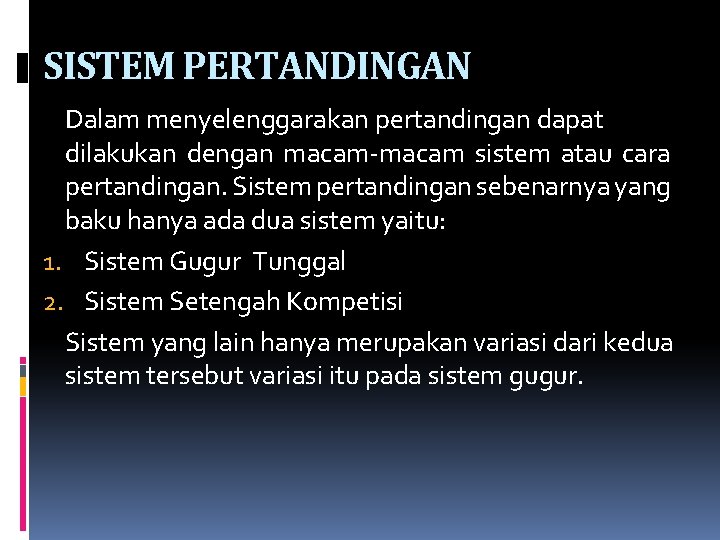 SISTEM PERTANDINGAN

Dalam menyelenggarakan pertandingan dapat dilakukan dengan macam-macam sistem atau cara pertandingan. Sistem pertandingan sebenarnya yang baku hanya ada dua sistem yaitu:

1. Sistem Gugur Tunggal
2. Sistem Setengah Kompetisi

Sistem yang lain hanya merupakan variasi dari kedua sistem tersebut variasi itu pada sistem gugur.